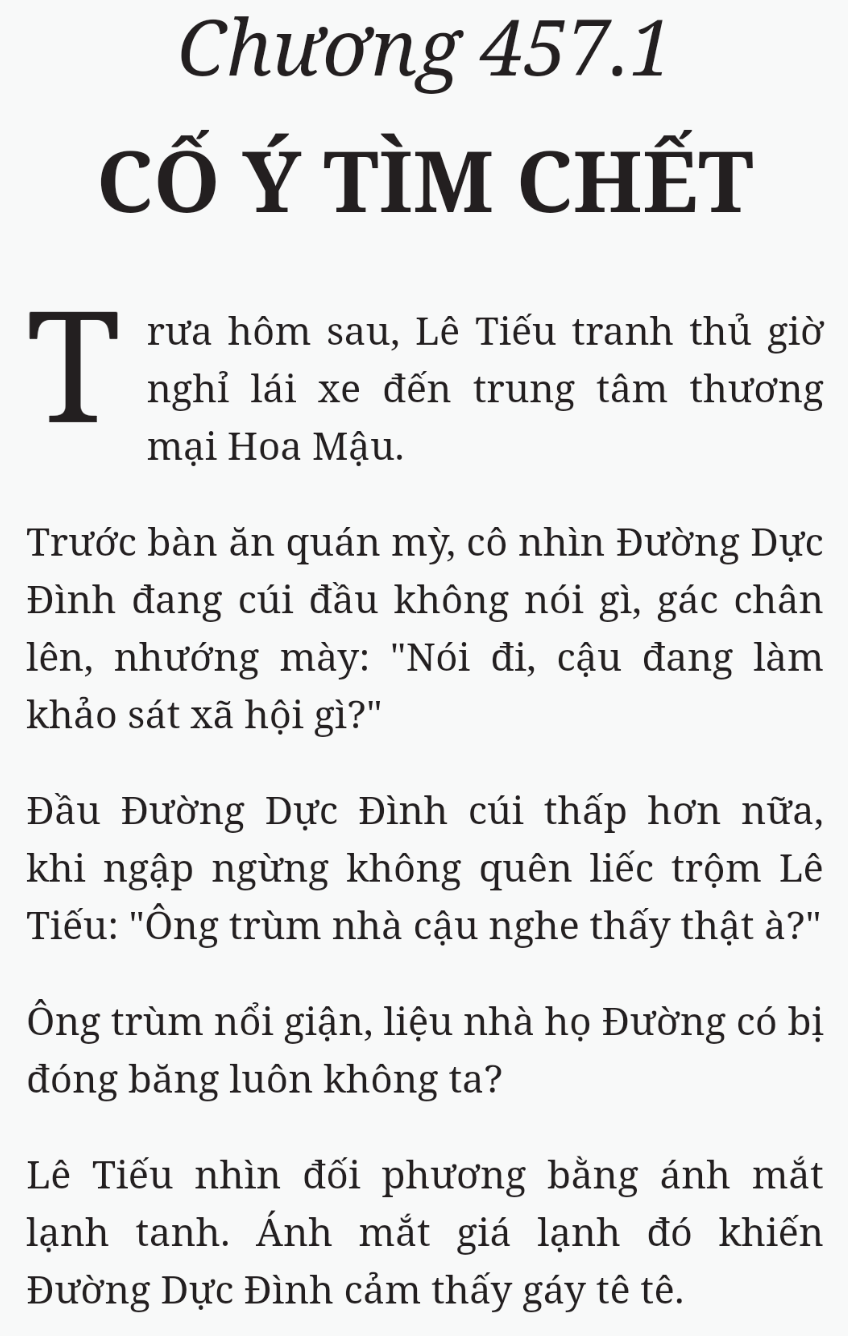 Chương 457.1

CỐ Ý TÌM CHẾT

Trưa hôm sau, Lê Tiếu tranh thủ giờ nghỉ lái xe đến trung tâm thương mại Hoa Mậu.

Trước bàn ăn quán mỳ, cô nhìn Đường Dực Đình đang cúi đầu không nói gì, gác chân lên, nhướng mày: "Nói đi, cậu đang làm khảo sát xã hội gì?"

Đầu Đường Dực Đình cúi thấp hơn nữa, khi ngập ngừng không quên liếc trộm Lê Tiếu: "Ông trùm nhà cậu nghe thấy thật à?"

Ông trùm nổi giận, liệu nhà họ Đường có bị đóng băng luôn không ta?

Lê Tiếu nhìn đối phương bằng ánh mắt lạnh tanh. Ánh mắt giá lạnh đó khiến Đường Dực Đình cảm thấy gáy tê tê.